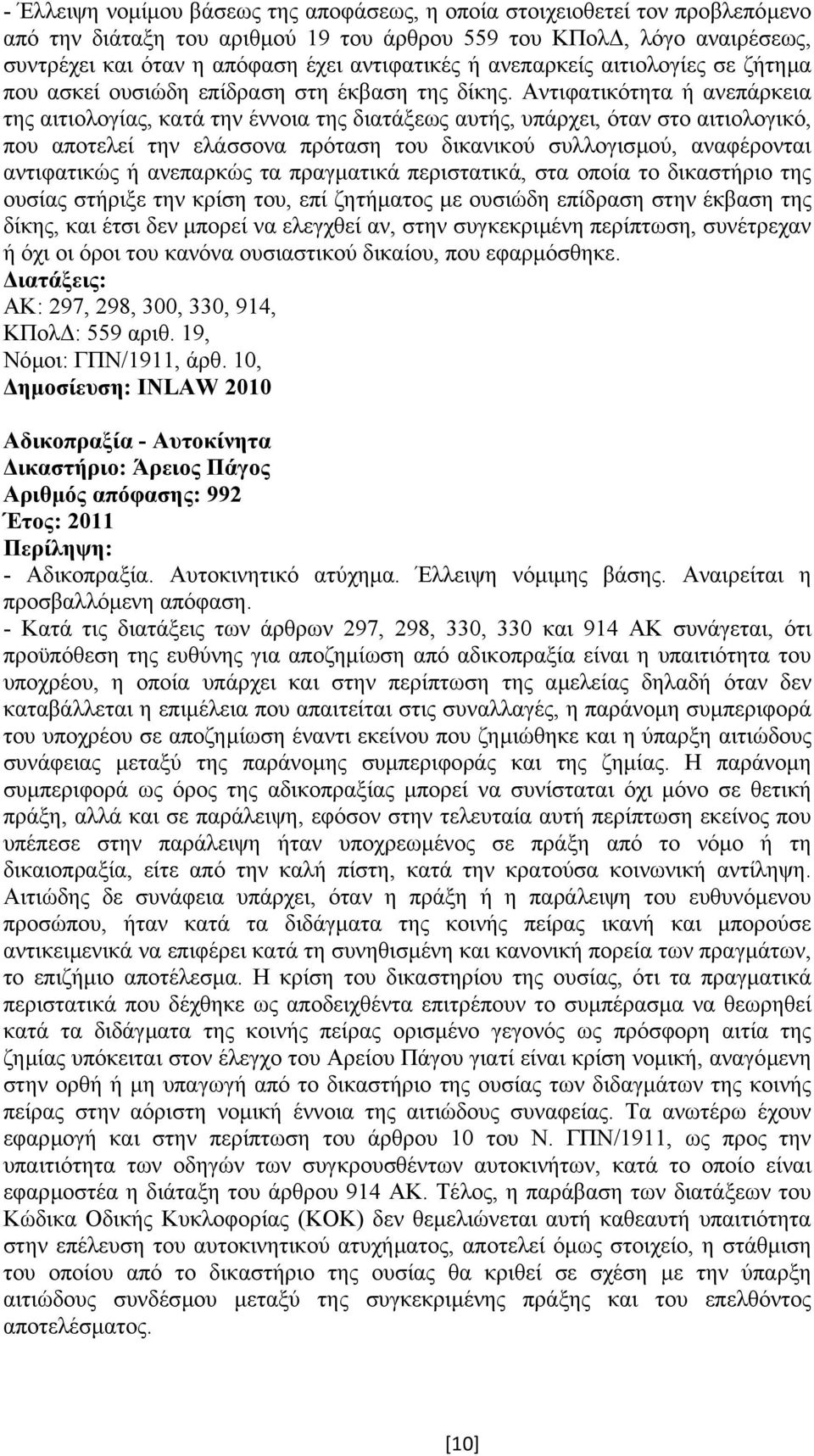 - Έλλειψη νομίμου βάσεως της αποφάσεως, η οποία στοιχειοθετεί τον προβλεπόμενο από την διάταξη του αριθμού 19 του άρθρου 559 του ΚΠολΔ, λόγο αναιρέσεως, συντρέχει και όταν η απόφαση έχει αντιφατικές ή ανεπαρκείς αιτιολογίες σε ζήτημα που ασκεί ουσιώδη επίδραση στη έκβαση της δίκης. Αντιφατικότητα ή ανεπάρκεια της αιτιολογίας, κατά την έννοια της διατάξεως αυτής, υπάρχει, όταν στο αιτιολογικό, που αποτελεί την ελάσσονα πρόταση του δικανικού συλλογισμού, αναφέρονται αντιφατικώς ή ανεπαρκώς τα πραγματικά περιστατικά, στα οποία το δικαστήριο της ουσίας στήριξε την κρίση του, επί ζητήματος με ουσιώδη επίδραση στην έκβαση της δίκης, και έτσι δεν μπορεί να ελεγχθεί αν, στην συγκεκριμένη περίπτωση, συνέτρεχαν ή όχι οι όροι του κανόνα ουσιαστικού δικαίου, που εφαρμόσθηκε.
Διατάξεις:
ΑΚ: 297, 298, 300, 330, 914,
ΚΠολΔ: 559 αριθ. 19,
Νόμοι: ΓΠΝ/1911, άρθ. 10,
Δημοσίευση: INLAW 2010

Αδικοπραξία - Αυτοκίνητα
Δικαστήριο: Άρειος Πάγος
Αριθμός απόφασης: 992
Έτος: 2011
Περίληψη:
- Αδικοπραξία. Αυτοκινητικό ατύχημα. Έλλειψη νόμιμης βάσης. Αναιρείται η προσβαλλόμενη απόφαση.
- Κατά τις διατάξεις των άρθρων 297, 298, 330, 330 και 914 ΑΚ συνάγεται, ότι προϋπόθεση της ευθύνης για αποζημίωση από αδικοπραξία είναι η υπαιτιότητα του υποχρέου, η οποία υπάρχει και στην περίπτωση της αμελείας δηλαδή όταν δεν καταβάλλεται η επιμέλεια που απαιτείται στις συναλλαγές, η παράνομη συμπεριφορά του υποχρέου σε αποζημίωση έναντι εκείνου που ζημιώθηκε και η ύπαρξη αιτιώδους συνάφειας μεταξύ της παράνομης συμπεριφοράς και της ζημίας. Η παράνομη συμπεριφορά ως όρος της αδικοπραξίας μπορεί να συνίσταται όχι μόνο σε θετική πράξη, αλλά και σε παράλειψη, εφόσον στην τελευταία αυτή περίπτωση εκείνος που υπέπεσε στην παράλειψη ήταν υποχρεωμένος σε πράξη από το νόμο ή τη δικαιοπραξία, είτε από την καλή πίστη, κατά την κρατούσα κοινωνική αντίληψη. Αιτιώδης δε συνάφεια υπάρχει, όταν η πράξη ή η παράλειψη του ευθυνόμενου προσώπου, ήταν κατά τα διδάγματα της κοινής πείρας ικανή και μπορούσε αντικειμενικά να επιφέρει κατά τη συνηθισμένη και κανονική πορεία των πραγμάτων, το επιζήμιο αποτέλεσμα. Η κρίση του δικαστηρίου της ουσίας, ότι τα πραγματικά περιστατικά που δέχθηκε ως αποδειχθέντα επιτρέπουν το συμπέρασμα να θεωρηθεί κατά τα διδάγματα της κοινής πείρας ορισμένο γεγονός ως πρόσφορη αιτία της ζημίας υπόκειται στον έλεγχο του Αρείου Πάγου γιατί είναι κρίση νομική, αναγόμενη στην ορθή ή μη υπαγωγή από το δικαστήριο της ουσίας των διδαγμάτων της κοινής πείρας στην αόριστη νομική έννοια της αιτιώδους συναφείας. Τα ανωτέρω έχουν εφαρμογή και στην περίπτωση του άρθρου 10 του Ν. ΓΠΝ/1911, ως προς την υπαιτιότητα των οδηγών των συγκρουσθέντων αυτοκινήτων, κατά το οποίο είναι εφαρμοστέα η διάταξη του άρθρου 914 ΑΚ. Τέλος, η παράβαση των διατάξεων του Κώδικα Οδικής Κυκλοφορίας (ΚΟΚ) δεν θεμελιώνεται αυτή καθεαυτή υπαιτιότητα στην επέλευση του αυτοκινητικού ατυχήματος, αποτελεί όμως στοιχείο, η στάθμιση του οποίου από το δικαστήριο της ουσίας θα κριθεί σε σχέση με την ύπαρξη αιτιώδους συνδέσμου μεταξύ της συγκεκριμένης πράξης και του επελθόντος αποτελέσματος.

[10]